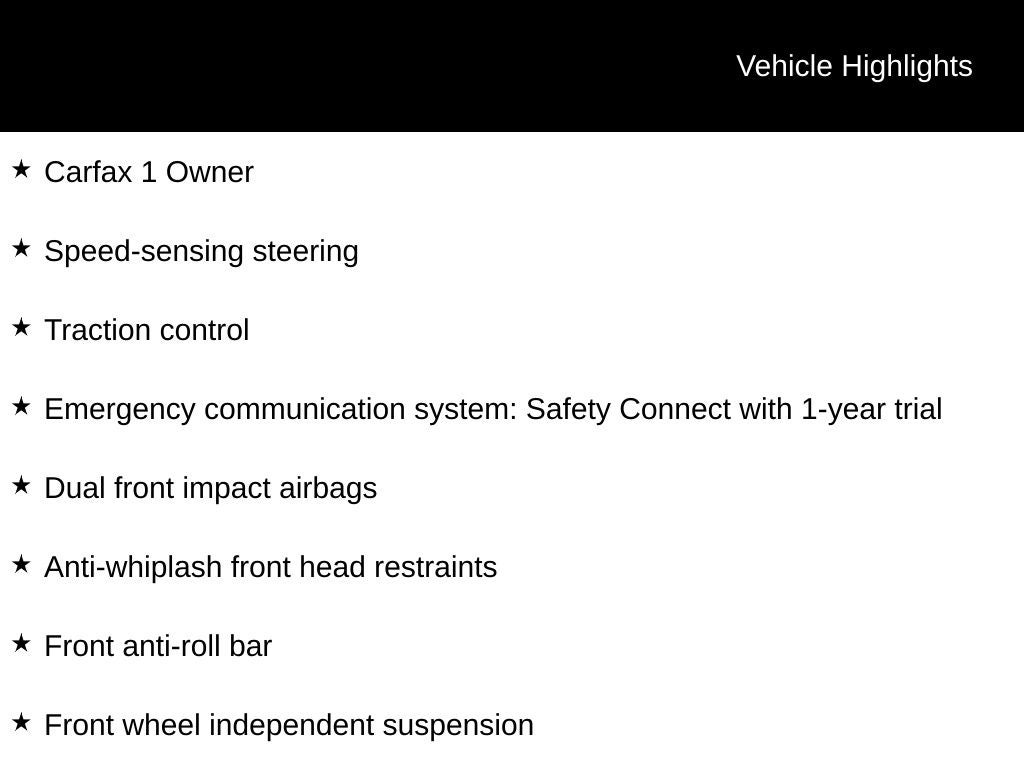 Vehicle Highlights

★ Carfax 1 Owner

★ Speed-sensing steering

★ Traction control

★ Emergency communication system: Safety Connect with 1-year trial

★ Dual front impact airbags

★ Anti-whiplash front head restraints

★ Front anti-roll bar

★ Front wheel independent suspension